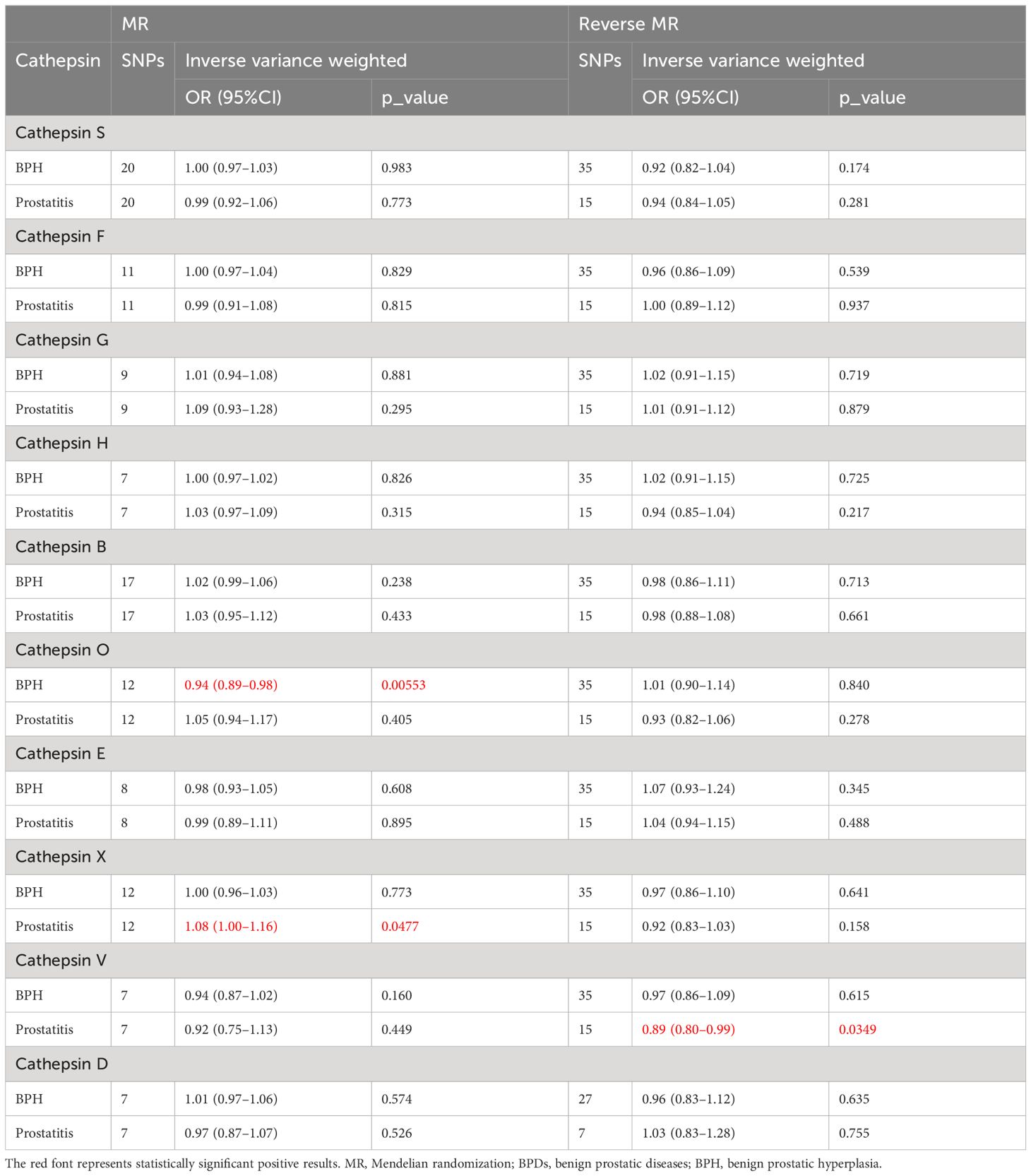 | Cathepsin | MR | | | Reverse MR | | |
|---|---|---|---|---|---|---|
| | SNPs | Inverse variance weighted | | SNPs | Inverse variance weighted | |
| | | OR (95%CI) | p_value | | OR (95%CI) | p_value |
| Cathepsin S | | | | | | |
| BPH | 20 | 1.00 (0.97–1.03) | 0.983 | 35 | 0.92 (0.82–1.04) | 0.174 |
| Prostatitis | 20 | 0.99 (0.92–1.06) | 0.773 | 15 | 0.94 (0.84–1.05) | 0.281 |
| Cathepsin F | | | | | | |
| BPH | 11 | 1.00 (0.97–1.04) | 0.829 | 35 | 0.96 (0.86–1.09) | 0.539 |
| Prostatitis | 11 | 0.99 (0.91–1.08) | 0.815 | 15 | 1.00 (0.89–1.12) | 0.937 |
| Cathepsin G | | | | | | |
| BPH | 9 | 1.01 (0.94–1.08) | 0.881 | 35 | 1.02 (0.91–1.15) | 0.719 |
| Prostatitis | 9 | 1.09 (0.93–1.28) | 0.295 | 15 | 1.01 (0.91–1.12) | 0.879 |
| Cathepsin H | | | | | | |
| BPH | 7 | 1.00 (0.97–1.02) | 0.826 | 35 | 1.02 (0.91–1.15) | 0.725 |
| Prostatitis | 7 | 1.03 (0.97–1.09) | 0.315 | 15 | 0.94 (0.85–1.04) | 0.217 |
| Cathepsin B | | | | | | |
| BPH | 17 | 1.02 (0.99–1.06) | 0.238 | 35 | 0.98 (0.86–1.11) | 0.713 |
| Prostatitis | 17 | 1.03 (0.95–1.12) | 0.433 | 15 | 0.98 (0.88–1.08) | 0.661 |
| Cathepsin O | | | | | | |
| BPH | 12 | 0.94 (0.89–0.98) | 0.00553 | 35 | 1.01 (0.90–1.14) | 0.840 |
| Prostatitis | 12 | 1.05 (0.94–1.17) | 0.405 | 15 | 0.93 (0.82–1.06) | 0.278 |
| Cathepsin E | | | | | | |
| BPH | 8 | 0.98 (0.93–1.05) | 0.608 | 35 | 1.07 (0.93–1.24) | 0.345 |
| Prostatitis | 8 | 0.99 (0.89–1.11) | 0.895 | 15 | 1.04 (0.94–1.15) | 0.488 |
| Cathepsin X | | | | | | |
| BPH | 12 | 1.00 (0.96–1.03) | 0.773 | 35 | 0.97 (0.86–1.10) | 0.641 |
| Prostatitis | 12 | 1.08 (1.00–1.16) | 0.0477 | 15 | 0.92 (0.83–1.03) | 0.158 |
| Cathepsin V | | | | | | |
| BPH | 7 | 0.94 (0.87–1.02) | 0.160 | 35 | 0.97 (0.86–1.09) | 0.615 |
| Prostatitis | 7 | 0.92 (0.75–1.13) | 0.449 | 15 | 0.89 (0.80–0.99) | 0.0349 |
| Cathepsin D | | | | | | |
| BPH | 7 | 1.01 (0.97–1.06) | 0.574 | 27 | 0.96 (0.83–1.12) | 0.635 |
| Prostatitis | 7 | 0.97 (0.87–1.07) | 0.526 | 7 | 1.03 (0.83–1.28) | 0.755 |

The red font represents statistically significant positive results. MR, Mendelian randomization; BPDs, benign prostatic diseases; BPH, benign prostatic hyperplasia.